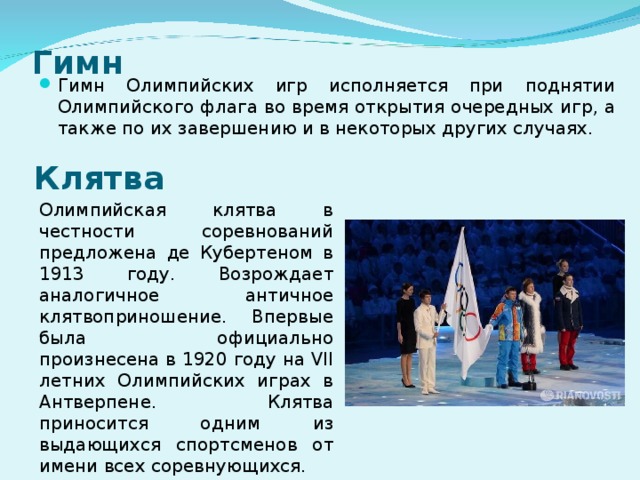 Гимн

Гимн Олимпийских игр исполняется при поднятии Олимпийского флага во время открытия очередных игр, а также по их завершению и в некоторых других случаях.

Клятва

Олимпийская клятва в честности соревнований предложена де Кубертеном в 1913 году. Возрождает аналогичное античное клятвоприношение. Впервые была официально произнесена в 1920 году на VII летних Олимпийских играх в Антверпене. Клятва приносится одним из выдающихся спортсменов от имени всех соревнующихся.

RIANOVOSTI